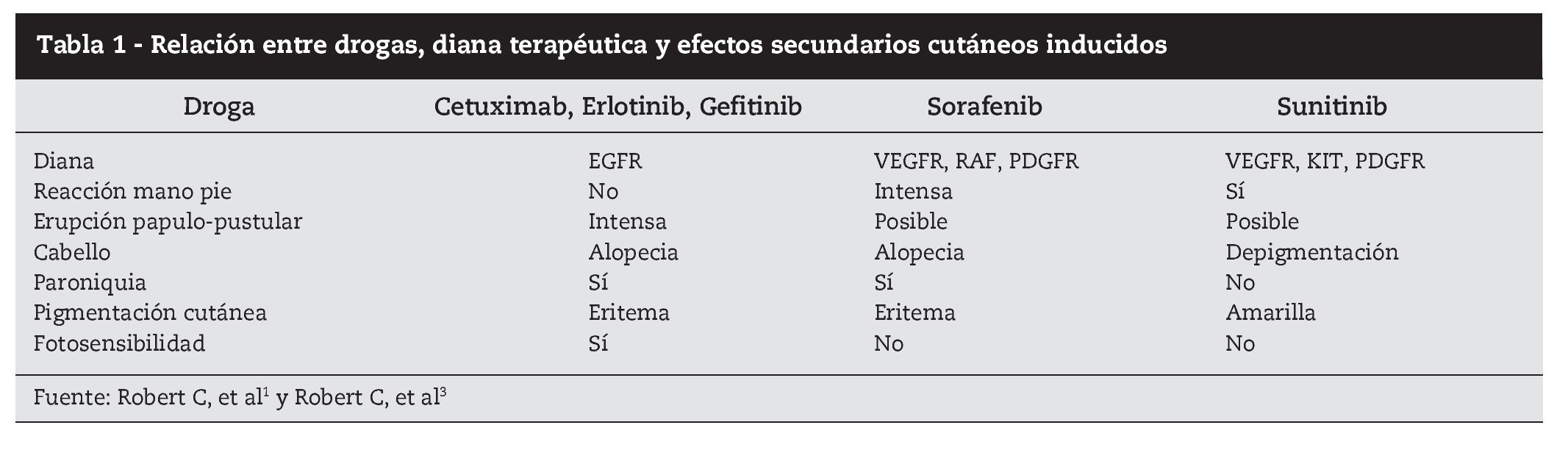 Tabla 1 - Relación entre drogas, diana terapéutica y efectos secundarios cutáneos inducidos

| Droga | Cetuximab, Erlotinib, Gefitinib | Sorafenib | Sunitinib |
|---|---|---|---|
| Diana | EGFR | VEGFR, RAF, PDGFR | VEGFR, KIT, PDGFR |
| Reacción mano pie | No | Intensa | Sí |
| Erupción papulo-pustular | Intensa | Posible | Posible |
| Cabello | Alopecia | Alopecia | Depigmentación |
| Paroniquia | Sí | Sí | No |
| Pigmentación cutánea | Eritema | Eritema | Amarilla |
| Fotosensibilidad | Sí | No | No |

Fuente: Robert C, et al$^1$ y Robert C, et al$^3$